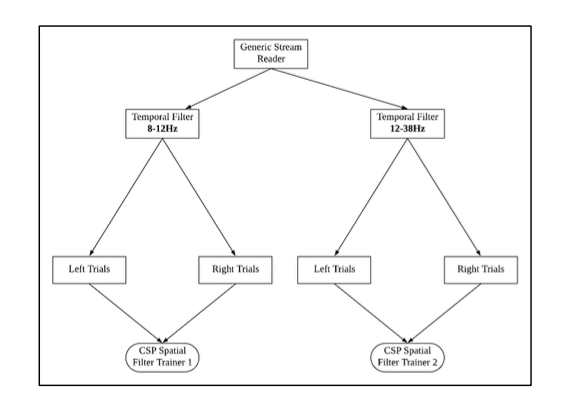 Generic Stream Reader

Temporal Filter
8-12Hz

Temporal Filter
12-38Hz

Left Trials

Right Trials

Left Trials

Right Trials

CSP Spatial Filter Trainer 1

CSP Spatial Filter Trainer 2